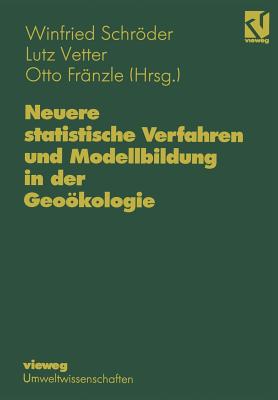 Winfried Schröder
Lutz Vetter
Otto Fränzle (Hrsg.)

vieweg

Neuere statistische Verfahren und Modellbildung in der Geoökologie

vieweg
Umweltwissenschaften